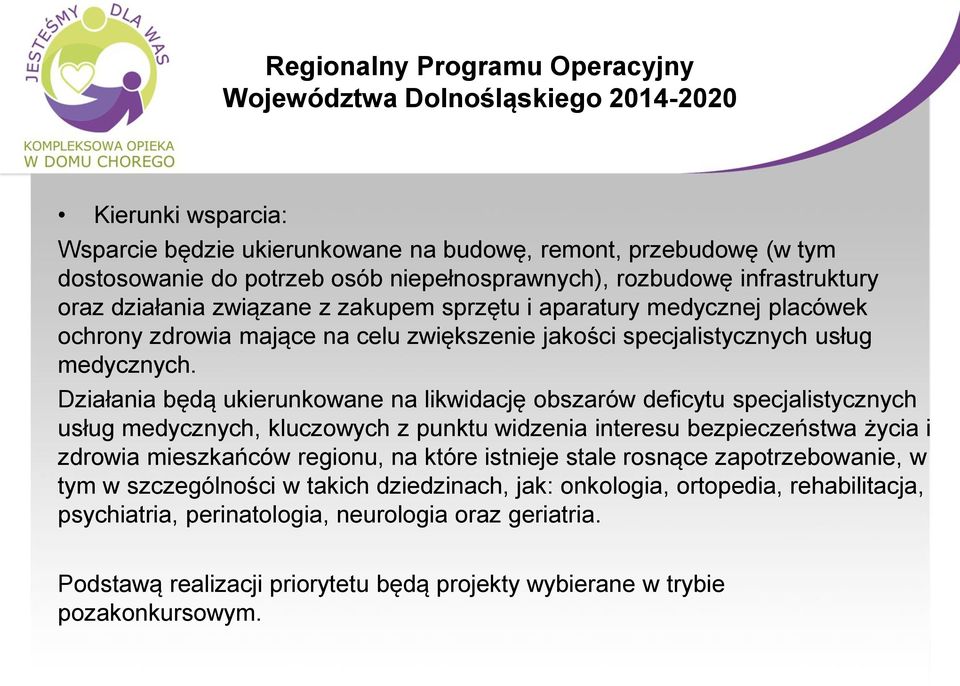 JESTEŚMY DLA WAS

KOMPLEKSOWA OPIEKA W DOMU CHOREGO

Regionalny Programu Operacyjny Województwa Dolnośląskiego 2014-2020

• Kierunki wsparcia:

Wsparcie będzie ukierunkowane na budowę, remont, przebudowę (w tym dostosowanie do potrzeb osób niepełnosprawnych), rozbudowę infrastruktury oraz działania związane z zakupem sprzętu i aparatury medycznej placówek ochrony zdrowia mające na celu zwiększenie jakości specjalistycznych usług medycznych.

Działania będą ukierunkowane na likwidację obszarów deficytu specjalistycznych usług medycznych, kluczowych z punktu widzenia interesu bezpieczeństwa życia i zdrowia mieszkańców regionu, na które istnieje stale rosnące zapotrzebowanie, w tym w szczególności w takich dziedzinach, jak: onkologia, ortopedia, rehabilitacja, psychiatria, perinatologia, neurologia oraz geriatria.

Podstawą realizacji priorytetu będą projekty wybierane w trybie pozakonkursowym.